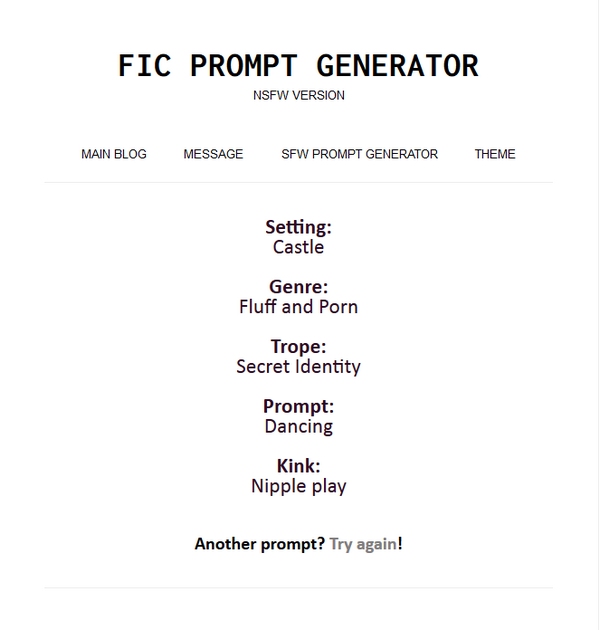 FIC PROMPT GENERATOR
NSFW VERSION

MAIN BLOG MESSAGE SFW PROMPT GENERATOR THEME

Setting:
Castle

Genre:
Fluff and Porn

Trope:
Secret Identity

Prompt:
Dancing

Kink:
Nipple play

Another prompt? Try again!